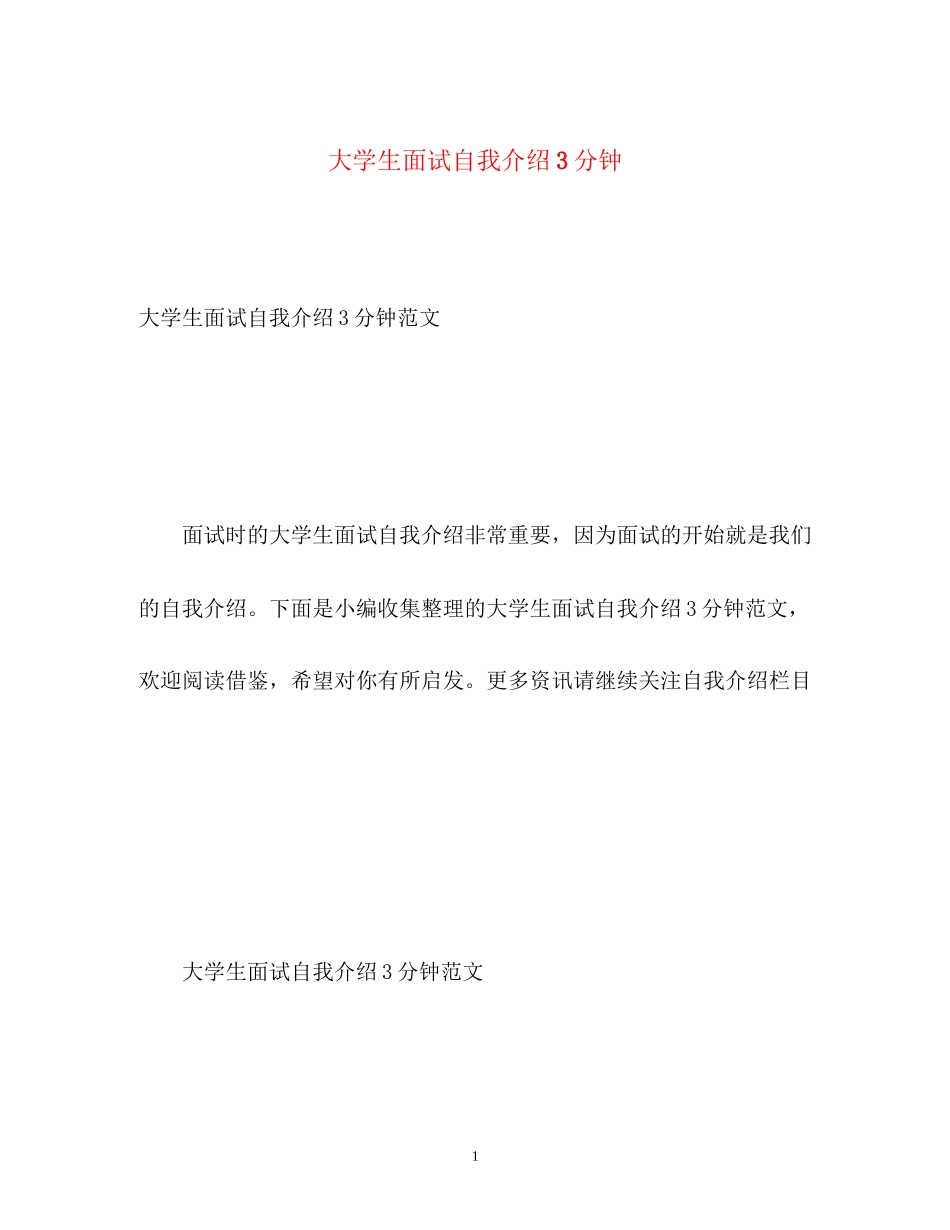 大学生面试自我介绍3分钟

大学生面试自我介绍3分钟范文

面试时的大学生面试自我介绍非常重要，因为面试的开始就是我们的自我介绍。下面是小编收集整理的大学生面试自我介绍3分钟范文，欢迎阅读借鉴，希望对你有所启发。更多资讯请继续关注自我介绍栏目

大学生面试自我介绍3分钟范文

1